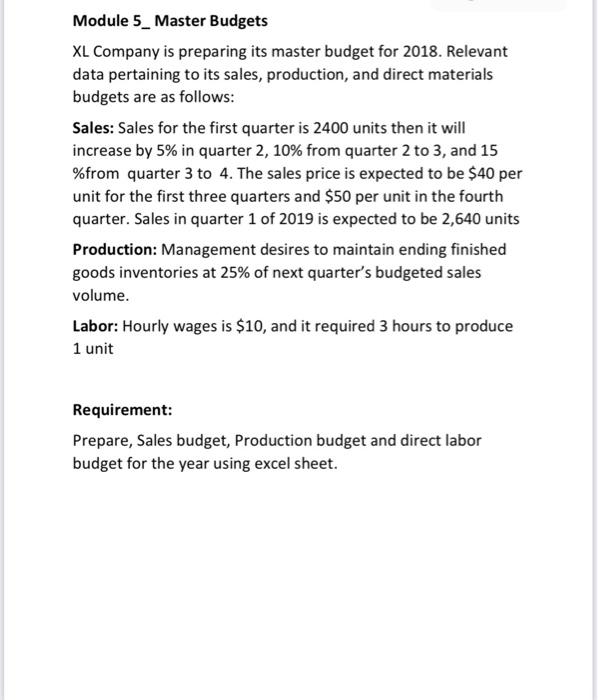 Module 5_ Master Budgets

XL Company is preparing its master budget for 2018. Relevant data pertaining to its sales, production, and direct materials budgets are as follows:

Sales: Sales for the first quarter is 2400 units then it will increase by 5% in quarter 2, 10% from quarter 2 to 3, and 15 %from quarter 3 to 4. The sales price is expected to be \$40 per unit for the first three quarters and \$50 per unit in the fourth quarter. Sales in quarter 1 of 2019 is expected to be 2,640 units

Production: Management desires to maintain ending finished goods inventories at 25% of next quarter's budgeted sales volume.

Labor: Hourly wages is \$10, and it required 3 hours to produce 1 unit

Requirement:

Prepare, Sales budget, Production budget and direct labor budget for the year using excel sheet.